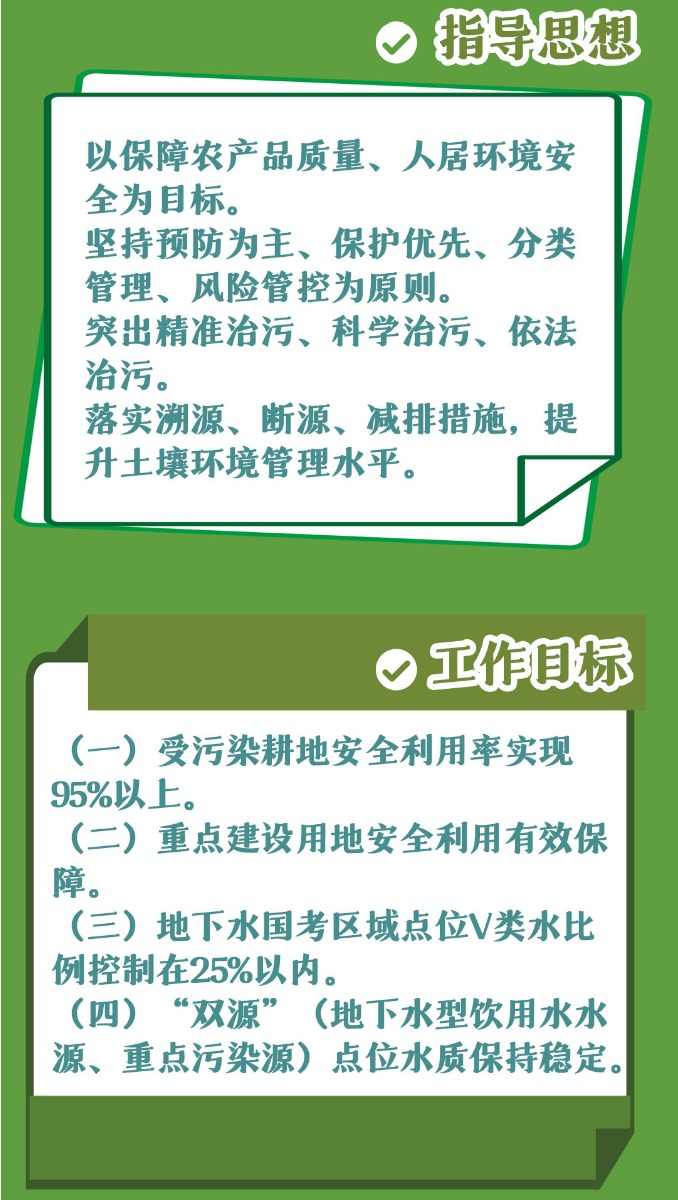 指导思想

以保障农产品质量、人居环境安全为目标。
坚持预防为主、保护优先、分类管理、风险管控为原则。
突出精准治污、科学治污、依法治污。
落实溯源、断源、减排措施，提升土壤环境管理水平。

工作目标

（一）受污染耕地安全利用率实现95%以上。
（二）重点建设用地安全利用有效保障。
（三）地下水国考区域点位V类水比例控制在25%以内。
（四）“双源”（地下水型饮用水水源、重点污染源）点位水质保持稳定。